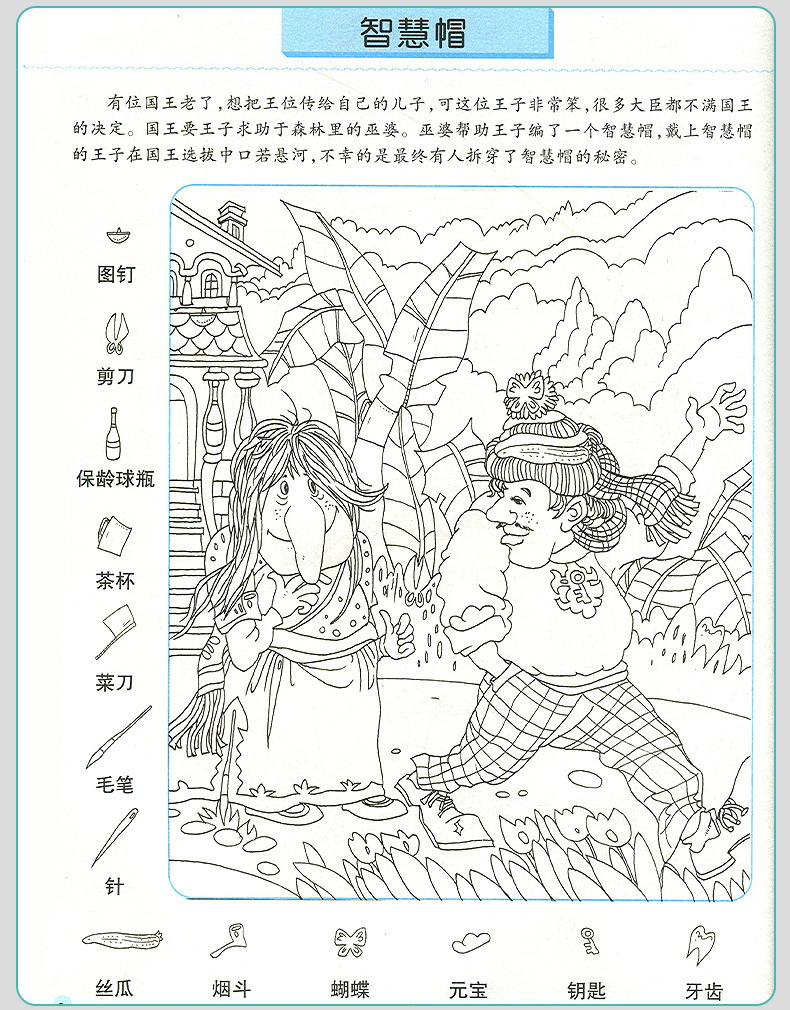 智慧帽

有位国王老了，想把王位传给自己的儿子，可这位王子非常笨，很多大臣都不满国王的决定。国王要王子求助于森林里的巫婆。巫婆帮助王子编了一个智慧帽，戴上智慧帽的王子在国王选拔中口若悬河，不幸的是最终有人拆穿了智慧帽的秘密。

图钉

剪刀

保龄球瓶

茶杯

菜刀

毛笔

针

丝瓜

烟斗

蝴蝶

元宝

钥匙

牙齿